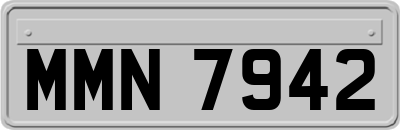 MMN 7942